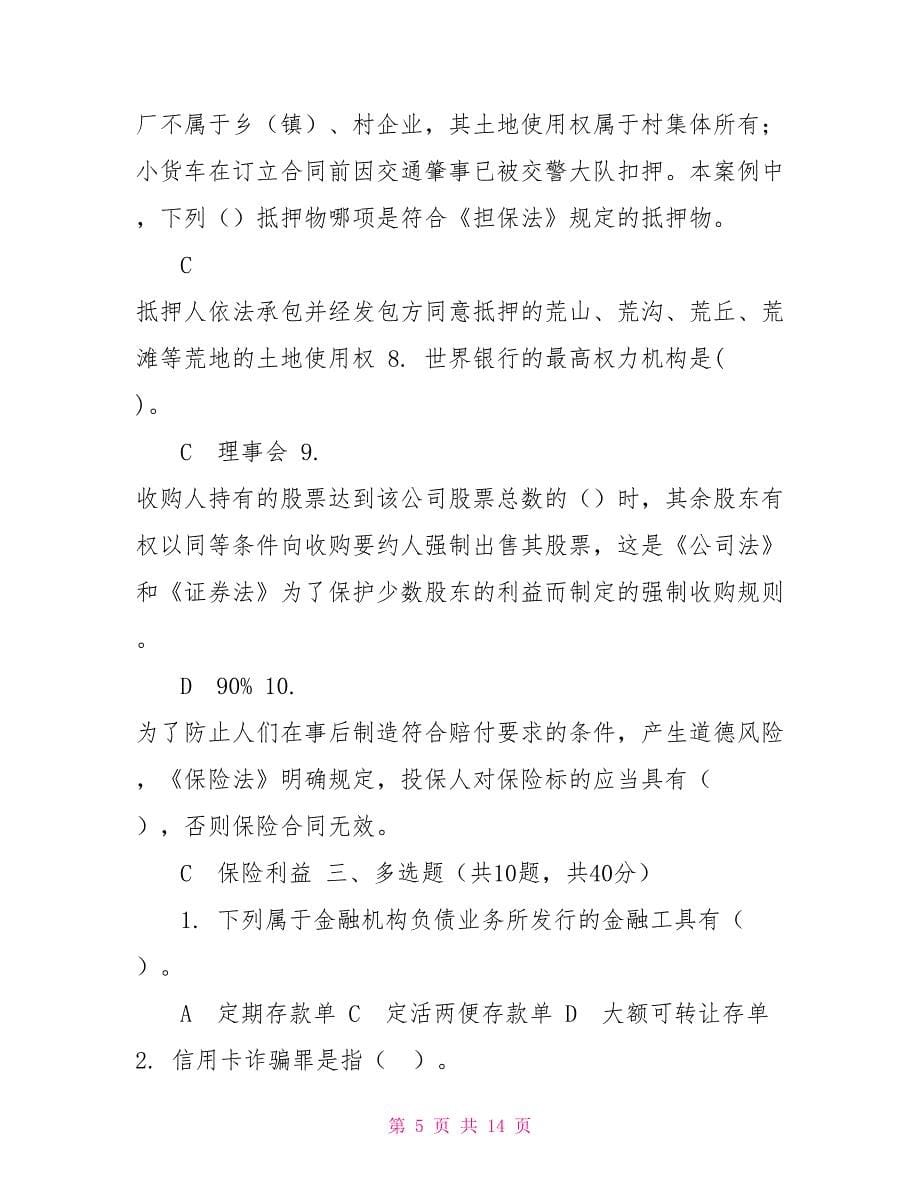 厂不属于乡（镇）、村企业，其土地使用权属于村集体所有；小货车在订立合同前因交通肇事已被交警大队扣押。本案例中，下列（）抵押物哪项是符合《担保法》规定的抵押物。

C

抵押人依法承包并经发包方同意抵押的荒山、荒沟、荒丘、荒滩等荒地的土地使用权 8. 世界银行的最高权力机构是( )。

C 理事会 9.

收购人持有的股票达到该公司股票总数的（）时，其余股东有权以同等条件向收购要约人强制出售其股票，这是《公司法》和《证券法》为了保护少数股东的利益而制定的强制收购规则。

D 90% 10.

为了防止人们在事后制造符合赔付要求的条件，产生道德风险，《保险法》明确规定，投保人对保险标的应当具有（ ），否则保险合同无效。

C 保险利益 三、多选题（共10题，共40分）

1. 下列属于金融机构负债业务所发行的金融工具有（ ）。

A 定期存款单 C 定活两便存款单 D 大额可转让存单

2. 信用卡诈骗罪是指（ ）。

第 5 页 共 14 页